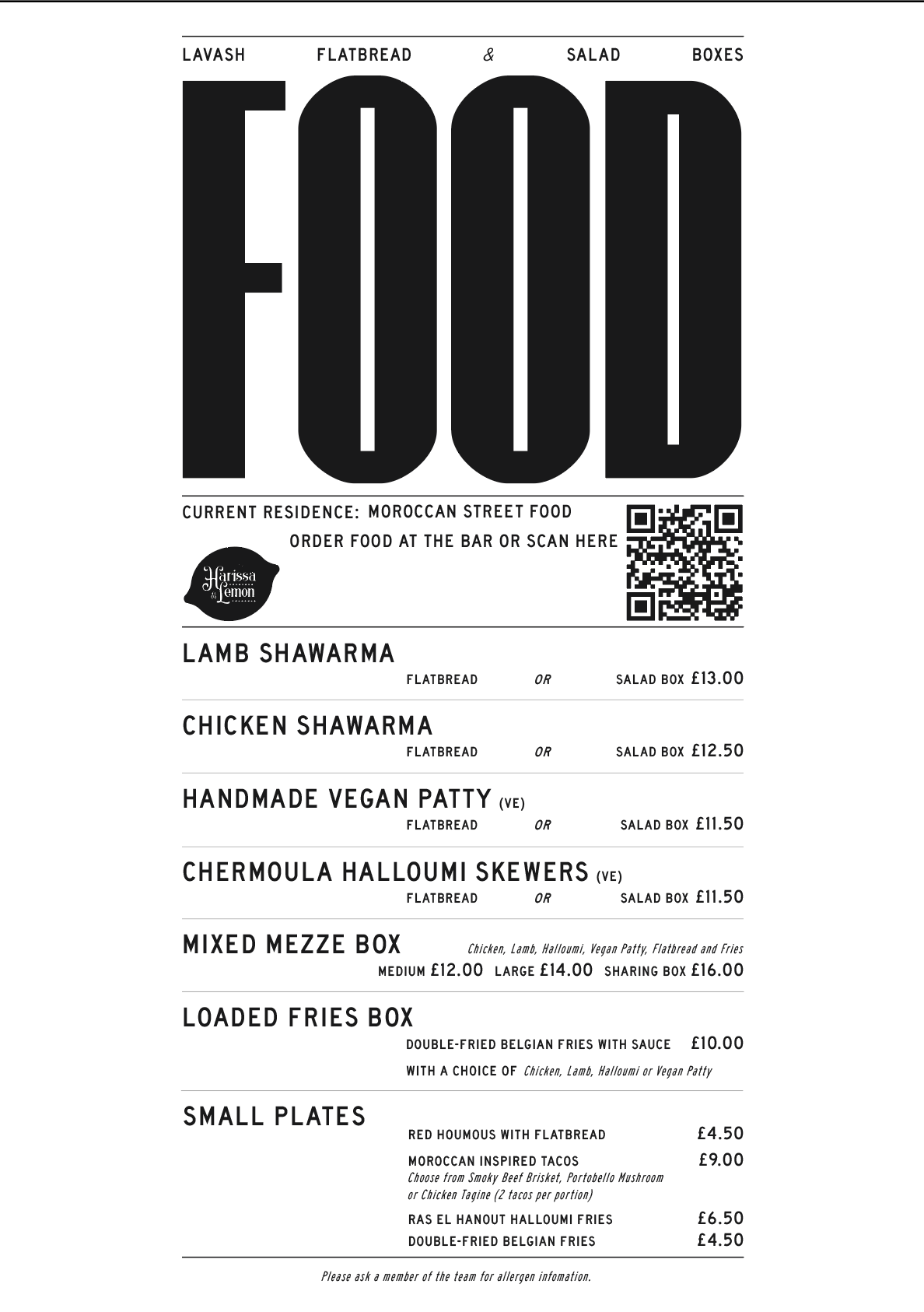 LAVASH FLATBREAD & SALAD BOXES

FOOD

CURRENT RESIDENCE: MOROCCAN STREET FOOD

ORDER FOOD AT THE BAR OR SCAN HERE

Harissa & Lemon

LAMB SHAWARMA
FLATBREAD OR SALAD BOX £13.00

CHICKEN SHAWARMA
FLATBREAD OR SALAD BOX £12.50

HANDMADE VEGAN PATTY (VE)
FLATBREAD OR SALAD BOX £11.50

CHERMOULA HALLOUMI SKEWERS (VE)
FLATBREAD OR SALAD BOX £11.50

MIXED MEZZE BOX Chicken, Lamb, Halloumi, Vegan Patty, Flatbread and Fries
MEDIUM £12.00 LARGE £14.00 SHARING BOX £16.00

LOADED FRIES BOX
DOUBLE-FRIED BELGIAN FRIES WITH SAUCE £10.00
WITH A CHOICE OF Chicken, Lamb, Halloumi or Vegan Patty

SMALL PLATES
RED HOUMOUS WITH FLATBREAD £4.50
MOROCCAN INSPIRED TACOS £9.00
Choose from Smoky Beef Brisket, Portobello Mushroom or Chicken Tagine (2 tacos per portion)
RAS EL HANOUT HALLOUMI FRIES £6.50
DOUBLE-FRIED BELGIAN FRIES £4.50

Please ask a member of the team for allergen infomation.